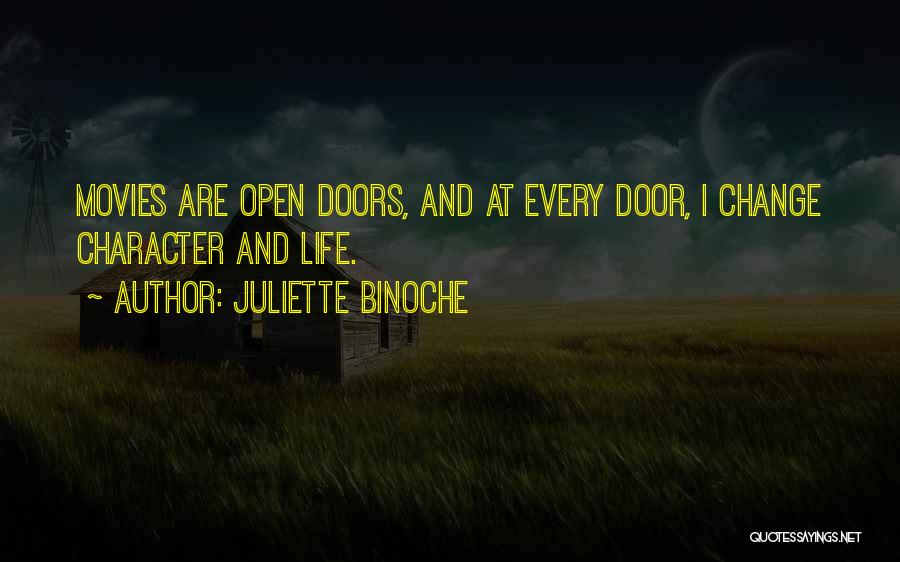 MOVIES ARE OPEN DOORS, AND AT EVERY DOOR, I CHANGE CHARACTER AND LIFE.

~ AUTHOR: JULIETTE BINOCHE

QUOTESSAYINGS.NET